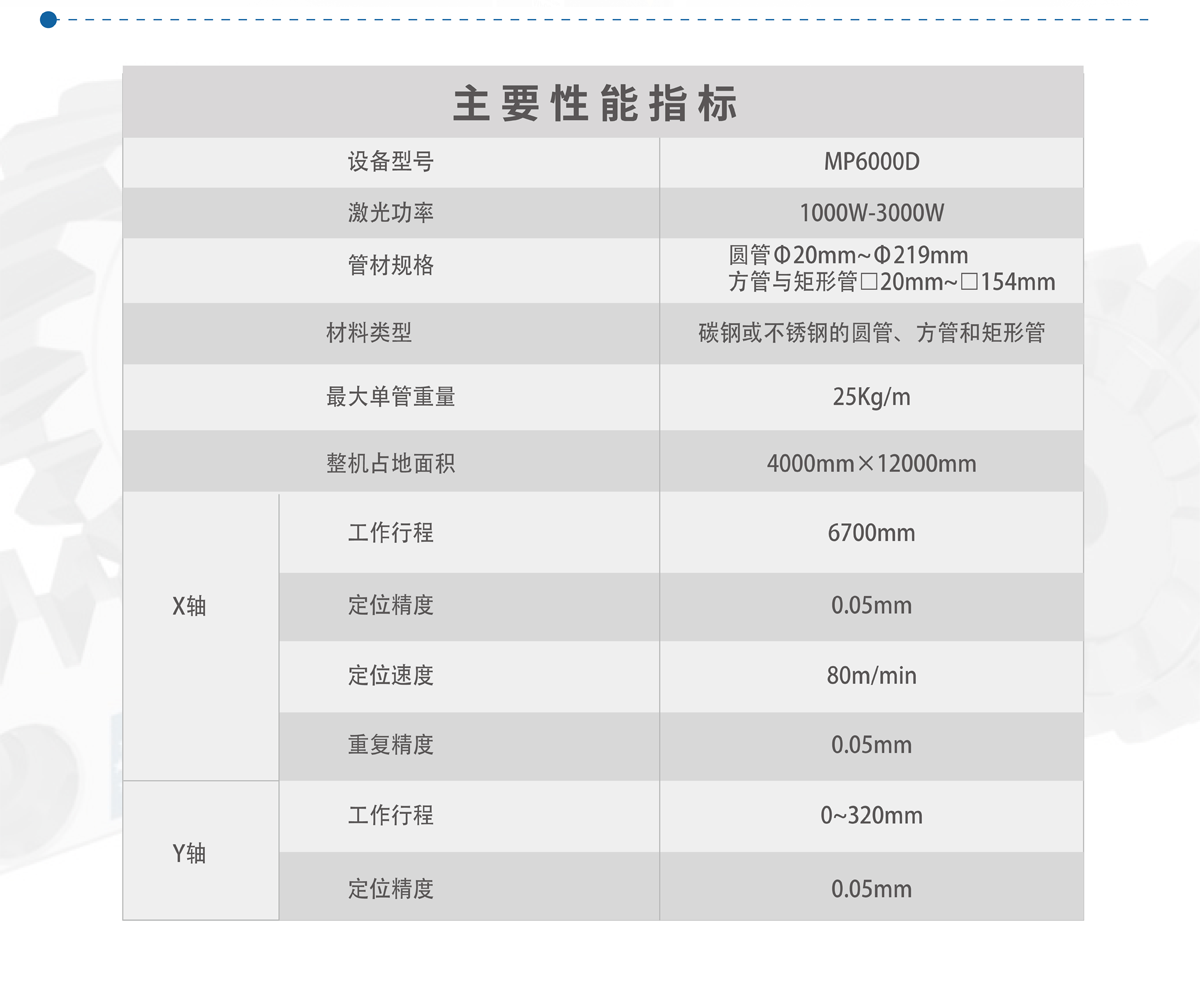 主要性能指标

| 设备型号 |  | MP6000D |
|---|---|---|
| 激光功率 |  | 1000W-3000W |
| 管材规格 |  | 圆管Φ20mm~Φ219mm 方管与矩形管□20mm~□154mm |
| 材料类型 |  | 碳钢或不锈钢的圆管、方管和矩形管 |
| 最大单管重量 |  | 25Kg/m |
| 整机占地面积 |  | 4000mm×12000mm |
| X轴 | 工作行程 | 6700mm |
|  | 定位精度 | 0.05mm |
|  | 定位速度 | 80m/min |
|  | 重复精度 | 0.05mm |
| Y轴 | 工作行程 | 0~320mm |
|  | 定位精度 | 0.05mm |